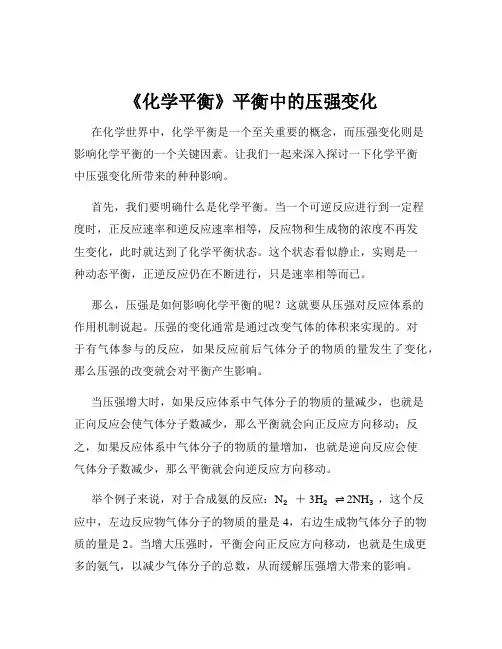 《化学平衡》平衡中的压强变化

在化学世界中，化学平衡是一个至关重要的概念，而压强变化则是影响化学平衡的一个关键因素。让我们一起来深入探讨一下化学平衡中压强变化所带来的种种影响。

首先，我们要明确什么是化学平衡。当一个可逆反应进行到一定程度时，正反应速率和逆反应速率相等，反应物和生成物的浓度不再发生变化，此时就达到了化学平衡状态。这个状态看似静止，实则是一种动态平衡，正逆反应仍在不断进行，只是速率相等而已。

那么，压强是如何影响化学平衡的呢？这就要从压强对反应体系的作用机制说起。压强的变化通常是通过改变气体的体积来实现的。对于有气体参与的反应，如果反应前后气体分子的物质的量发生了变化，那么压强的改变就会对平衡产生影响。

当压强增大时，如果反应体系中气体分子的物质的量减少，也就是正向反应会使气体分子数减少，那么平衡就会向正反应方向移动；反之，如果反应体系中气体分子的物质的量增加，也就是逆向反应会使气体分子数减少，那么平衡就会向逆反应方向移动。

举个例子来说，对于合成氨的反应：$N_2 + 3H_2 \rightleftharpoons 2NH_3$，这个反应中，左边反应物气体分子的物质的量是 4，右边生成物气体分子的物质的量是 2。当增大压强时，平衡会向正反应方向移动，也就是生成更多的氨气，以减少气体分子的总数，从而缓解压强增大带来的影响。